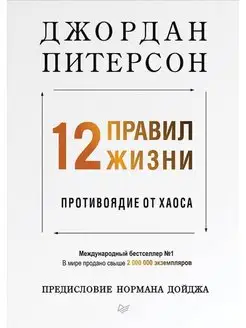 ДЖОРДАН ПИТЕРСОН

12 ПРАВИЛ ЖИЗНИ

ПРОТИВОЯДИЕ ОТ ХАОСА

Международный бестселлер №1
В мире продано свыше 2 000 000 экземпляров

ПРЕДИСЛОВИЕ НОРМАНА ДОЙДЖА